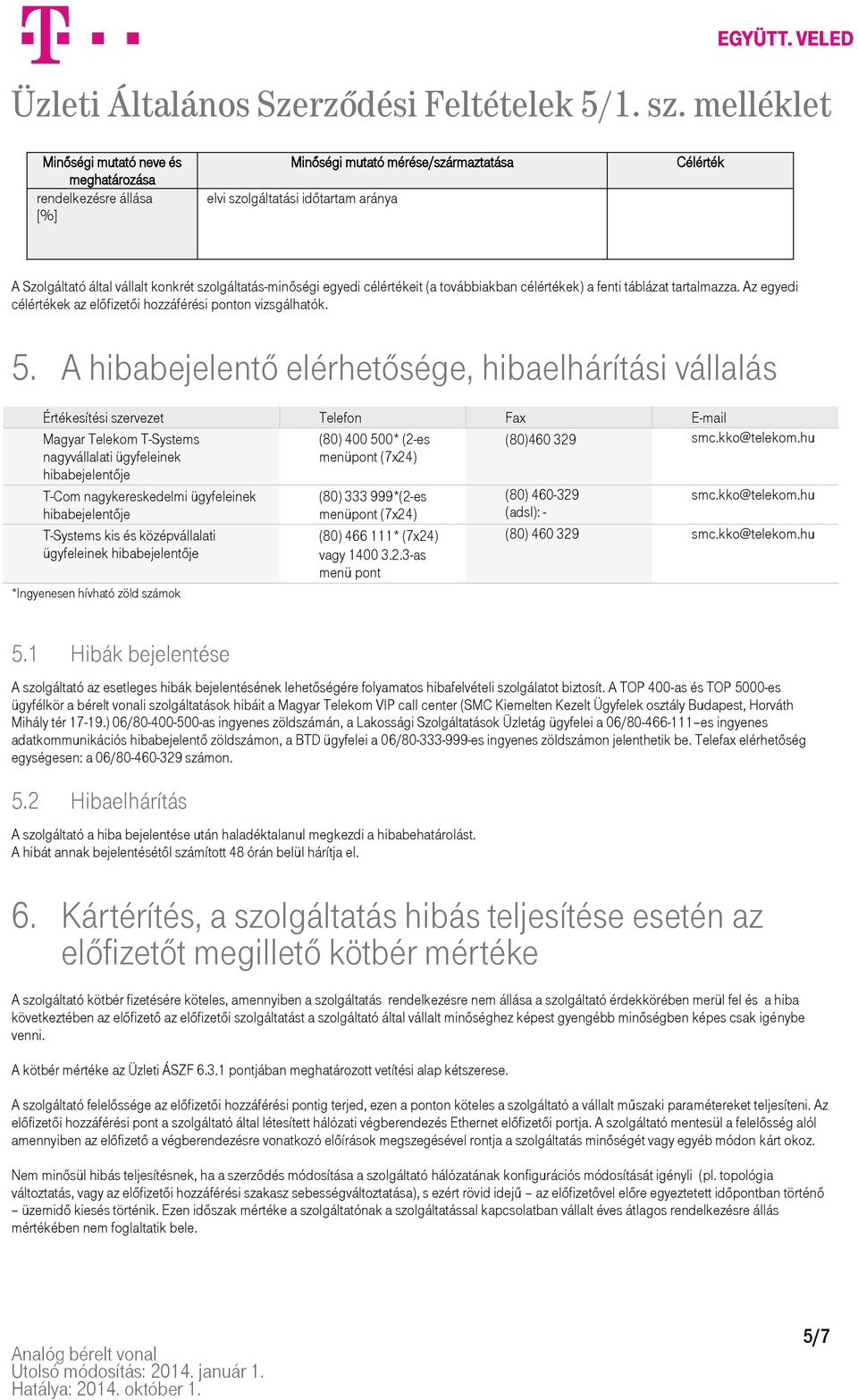 EGYÜTT. VELED

Üzleti Általános Szerződési Feltételek 5/1. sz. melléklet

| Minőségi mutató neve és meghatározása | Minőségi mutató mérése/származtatása | Célérték |
|---|---|---|
| rendelkezésre állása [%] | elvi szolgáltatási időtartam aránya | |

A Szolgáltató által vállalt konkrét szolgáltatás-minőségi egyedi célértékeit (a továbbiakban célértékek) a fenti táblázat tartalmazza. Az egyedi célértékek az előfizetői hozzáférési ponton vizsgálhatók.

5. A hibabejelentő elérhetősége, hibaelhárítási vállalás

| Értékesítési szervezet | Telefon | Fax | E-mail |
|---|---|---|---|
| Magyar Telekom T-Systems nagyvállalati ügyfeleinek hibabejelentője | (80) 400 500* (2-es menüpont (7x24) | (80)460 329 | smc.kko@telekom.hu |
| T-Com nagykereskedelmi ügyfeleinek hibabejelentője | (80) 333 999*(2-es menüpont (7x24) | (80) 460-329 (adsl): - | smc.kko@telekom.hu |
| T-Systems kis és középvállalati ügyfeleinek hibabejelentője | (80) 466 111* (7x24) vagy 1400 3.2.3-as menü pont | (80) 460 329 | smc.kko@telekom.hu |

*Ingyenesen hívható zöld számok

5.1 Hibák bejelentése

A szolgáltató az esetleges hibák bejelentésének lehetőségére folyamatos hibafelvételi szolgálatot biztosít. A TOP 400-as és TOP 5000-es ügyfélkör a bérelt vonali szolgáltatások hibáit a Magyar Telekom VIP call center (SMC Kiemelten Kezelt Ügyfelek osztály Budapest, Horváth Mihály tér 17-19.) 06/80-400-500-as ingyenes zöldszámán, a Lakossági Szolgáltatások Üzletág ügyfelei a 06/80-466-111–es ingyenes adatkommunikációs hibabejelentő zöldszámon, a BTD ügyfelei a 06/80-333-999-es ingyenes zöldszámon jelenthetik be. Telefax elérhetőség egységesen: a 06/80-460-329 számon.

5.2 Hibaelhárítás

A szolgáltató a hiba bejelentése után haladéktalanul megkezdi a hibabehatárolást.
A hibát annak bejelentésétől számított 48 órán belül hárítja el.

6. Kártérítés, a szolgáltatás hibás teljesítése esetén az előfizetőt megillető kötbér mértéke

A szolgáltató kötbér fizetésére köteles, amennyiben a szolgáltatás rendelkezésre nem állása a szolgáltató érdekkörében merül fel és a hiba következtében az előfizető az előfizetői szolgáltatást a szolgáltató által vállalt minőséghez képest gyengébb minőségben képes csak igénybe venni.

A kötbér mértéke az Üzleti ÁSZF 6.3.1 pontjában meghatározott vetítési alap kétszerese.

A szolgáltató felelőssége az előfizetői hozzáférési pontig terjed, ezen a ponton köteles a szolgáltató a vállalt műszaki paramétereket teljesíteni. Az előfizetői hozzáférési pont a szolgáltató által létesített hálózati végberendezés Ethernet előfizetői portja. A szolgáltató mentesül a felelősség alól amennyiben az előfizető a végberendezésre vonatkozó előírások megszegésével rontja a szolgáltatás minőségét vagy egyéb módon kárt okoz.

Nem minősül hibás teljesítésnek, ha a szerződés módosítása a szolgáltató hálózatának konfigurációs módosítását igényli (pl. topológia változtatás, vagy az előfizetői hozzáférési szakasz sebességváltoztatása), s ezért rövid idejű – az előfizetővel előre egyeztetett időpontban történő – üzemidő kiesés történik. Ezen időszak mértéke a szolgáltatónak a szolgáltatással kapcsolatban vállalt éves átlagos rendelkezésre állás mértékében nem foglaltatik bele.

Analóg bérelt vonal
Utolsó módosítás: 2014. január 1.
Hatálya: 2014. október 1.

5/7